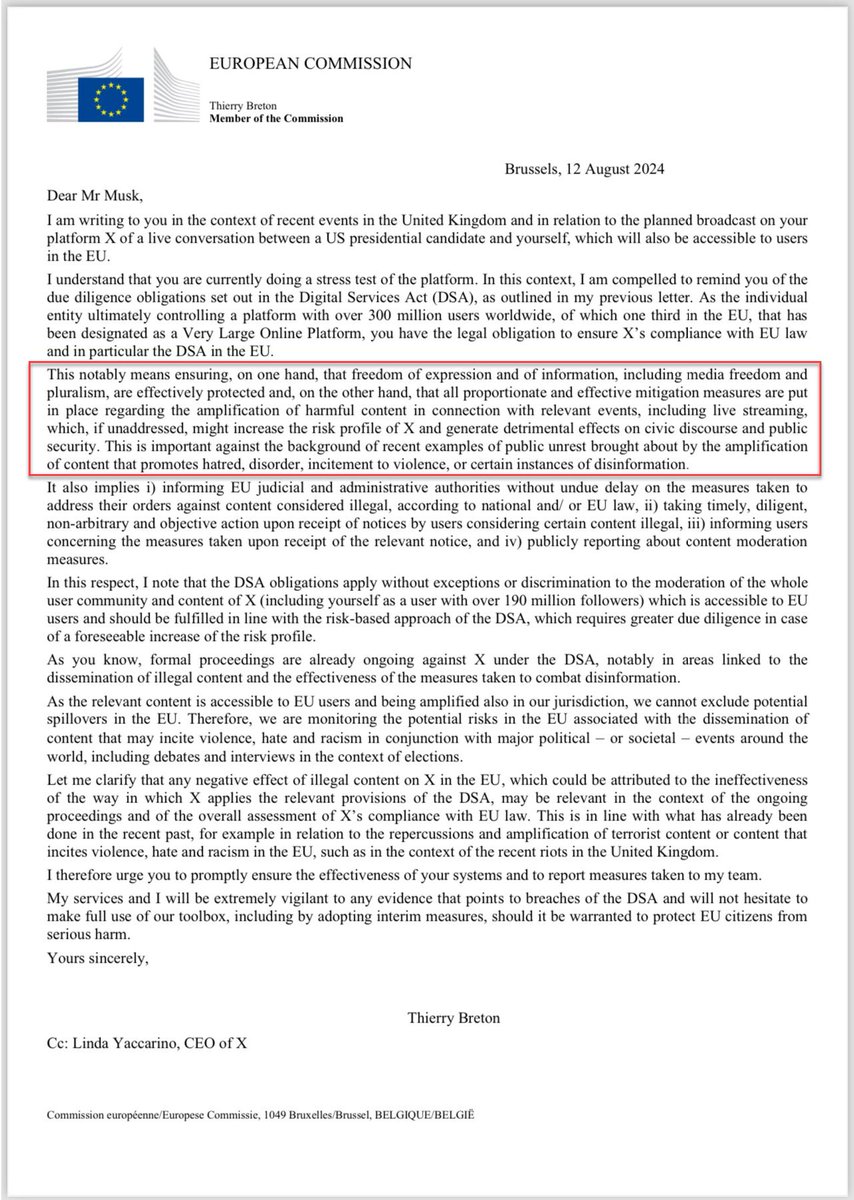 EUROPEAN COMMISSION

Thierry Breton
Member of the Commission

Brussels, 12 August 2024

Dear Mr Musk,

I am writing to you in the context of recent events in the United Kingdom and in relation to the planned broadcast on your platform X of a live conversation between a US presidential candidate and yourself, which will also be accessible to users in the EU.

I understand that you are currently doing a stress test of the platform. In this context, I am compelled to remind you of the due diligence obligations set out in the Digital Services Act (DSA), as outlined in my previous letter. As the individual entity ultimately controlling a platform with over 300 million users worldwide, of which one third in the EU, that has been designated as a Very Large Online Platform, you have the legal obligation to ensure X's compliance with EU law and in particular the DSA in the EU.

This notably means ensuring, on one hand, that freedom of expression and of information, including media freedom and pluralism, are effectively protected and, on the other hand, that all proportionate and effective mitigation measures are put in place regarding the amplification of harmful content in connection with relevant events, including live streaming, which, if unaddressed, might increase the risk profile of X and generate detrimental effects on civic discourse and public security. This is important against the background of recent examples of public unrest brought about by the amplification of content that promotes hatred, disorder, incitement to violence, or certain instances of disinformation.

It also implies i) informing EU judicial and administrative authorities without undue delay on the measures taken to address their orders against content considered illegal, according to national and/ or EU law, ii) taking timely, diligent, non-arbitrary and objective action upon receipt of notices by users considering certain content illegal, iii) informing users concerning the measures taken upon receipt of the relevant notice, and iv) publicly reporting about content moderation measures.

In this respect, I note that the DSA obligations apply without exceptions or discrimination to the moderation of the whole user community and content of X (including yourself as a user with over 190 million followers) which is accessible to EU users and should be fulfilled in line with the risk-based approach of the DSA, which requires greater due diligence in case of a foreseeable increase of the risk profile.

As you know, formal proceedings are already ongoing against X under the DSA, notably in areas linked to the dissemination of illegal content and the effectiveness of the measures taken to combat disinformation.

As the relevant content is accessible to EU users and being amplified also in our jurisdiction, we cannot exclude potential spillovers in the EU. Therefore, we are monitoring the potential risks in the EU associated with the dissemination of content that may incite violence, hate and racism in conjunction with major political – or societal – events around the world, including debates and interviews in the context of elections.

Let me clarify that any negative effect of illegal content on X in the EU, which could be attributed to the ineffectiveness of the way in which X applies the relevant provisions of the DSA, may be relevant in the context of the ongoing proceedings and of the overall assessment of X's compliance with EU law. This is in line with what has already been done in the recent past, for example in relation to the repercussions and amplification of terrorist content or content that incites violence, hate and racism in the EU, such as in the context of the recent riots in the United Kingdom.

I therefore urge you to promptly ensure the effectiveness of your systems and to report measures taken to my team.

My services and I will be extremely vigilant to any evidence that points to breaches of the DSA and will not hesitate to make full use of our toolbox, including by adopting interim measures, should it be warranted to protect EU citizens from serious harm.

Yours sincerely,

Thierry Breton

Cc: Linda Yaccarino, CEO of X

Commission européenne/Europese Commissie, 1049 Bruxelles/Brussel, BELGIQUE/BELGIË